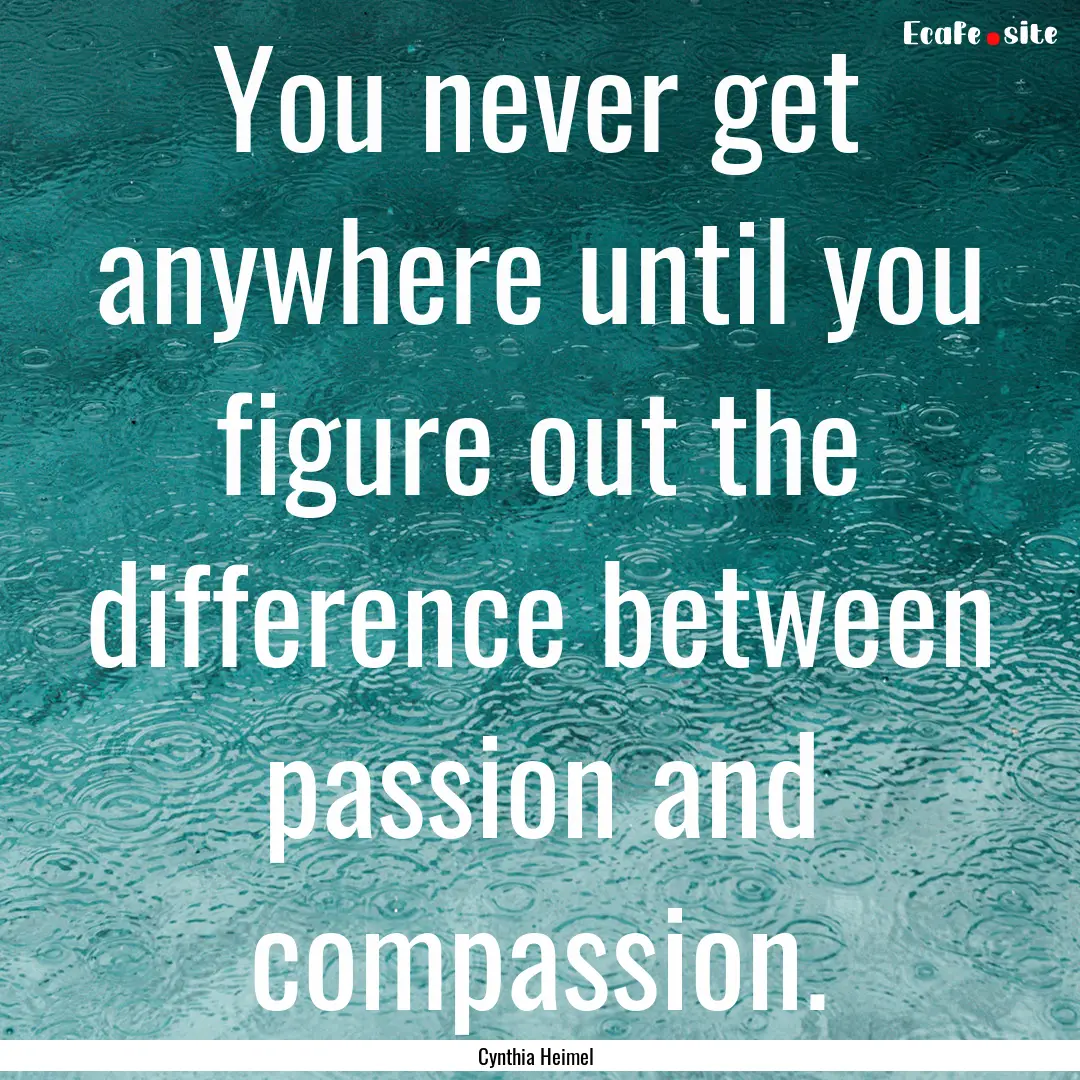 Ecafe.site

You never get anywhere until you figure out the difference between passion and compassion.

Cynthia Heimel